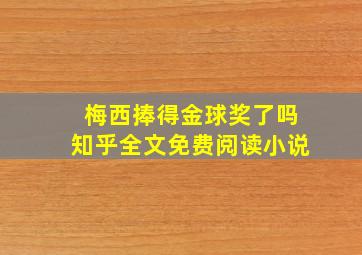 梅西捧得金球奖了吗
知乎全文免费阅读小说